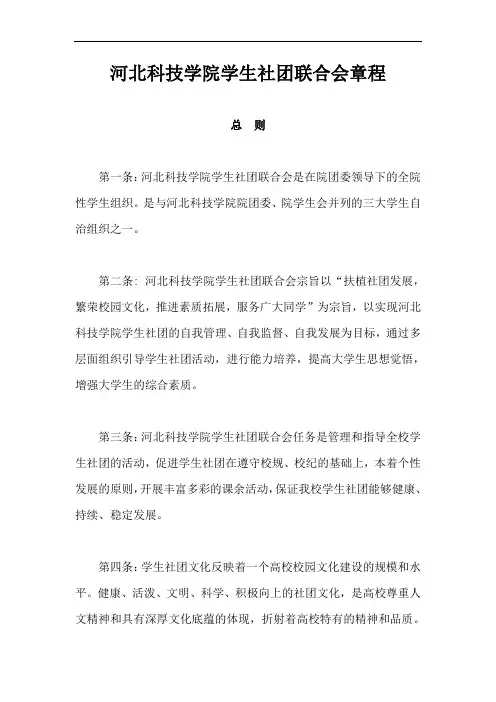 河北科技学院学生社团联合会章程

总　则

第一条：河北科技学院学生社团联合会是在院团委领导下的全院性学生组织。是与河北科技学院院团委、院学生会并列的三大学生自治组织之一。

第二条：河北科技学院学生社团联合会宗旨以“扶植社团发展，繁荣校园文化，推进素质拓展，服务广大同学”为宗旨，以实现河北科技学院学生社团的自我管理、自我监督、自我发展为目标，通过多层面组织引导学生社团活动，进行能力培养，提高大学生思想觉悟，增强大学生的综合素质。

第三条：河北科技学院学生社团联合会任务是管理和指导全校学生社团的活动，促进学生社团在遵守校规、校纪的基础上，本着个性发展的原则，开展丰富多彩的课余活动，保证我校学生社团能够健康、持续、稳定发展。

第四条：学生社团文化反映着一个高校校园文化建设的规模和水平。健康、活泼、文明、科学、积极向上的社团文化，是高校尊重人文精神和具有深厚文化底蕴的体现，折射着高校特有的精神和品质。